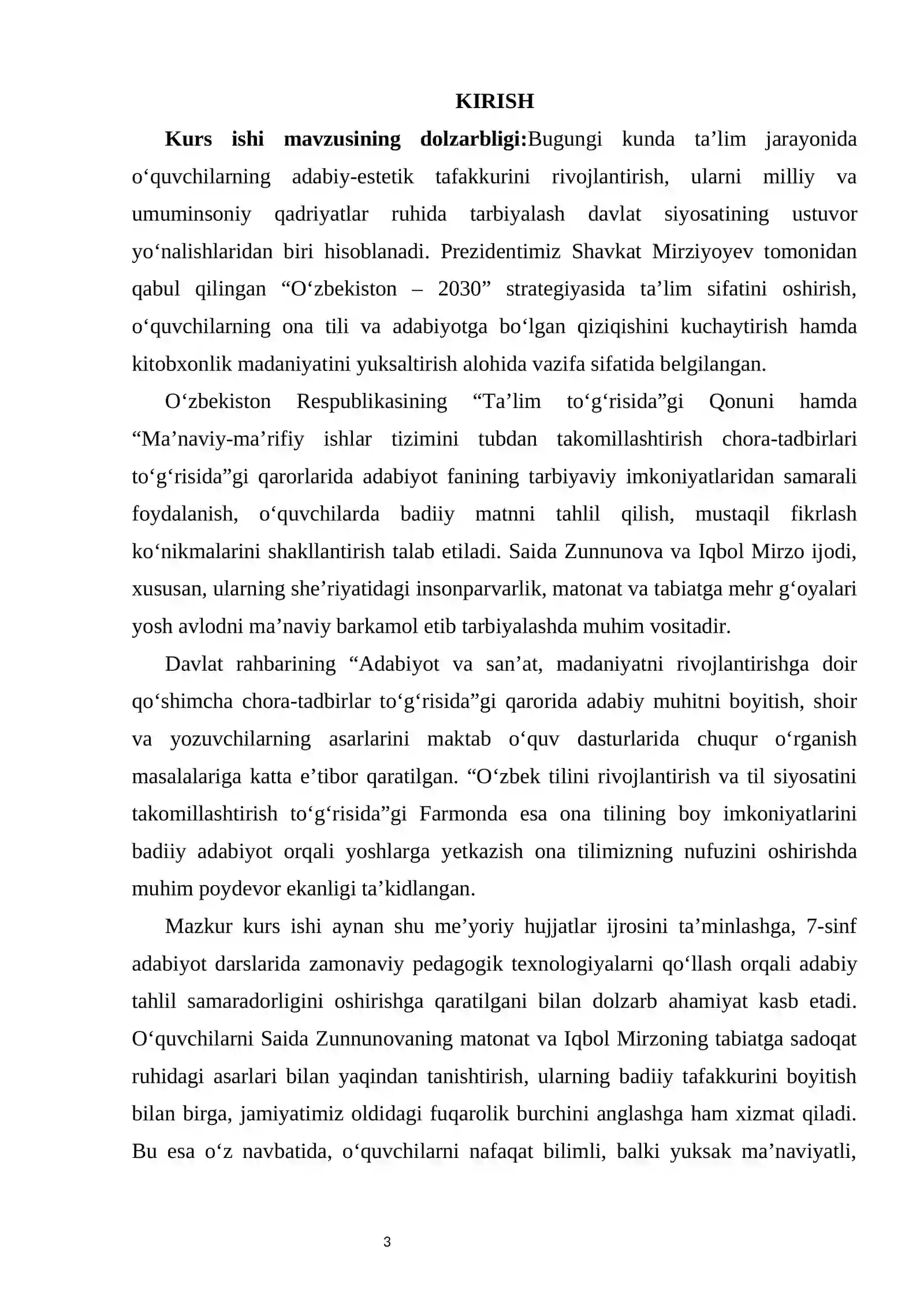 KIRISH

Kurs ishi mavzusining dolzarbligi:Bugungi kunda ta'lim jarayonida o'quvchilarning adabiy-estetik tafakkurini rivojlantirish, ularni milliy va umuminsoniy qadriyatlar ruhida tarbiyalash davlat siyosatining ustuvor yo'nalishlaridan biri hisoblanadi. Prezidentimiz Shavkat Mirziyoyev tomonidan qabul qilingan "O'zbekiston – 2030" strategiyasida ta'lim sifatini oshirish, o'quvchilarning ona tili va adabiyotga bo'lgan qiziqishini kuchaytirish hamda kitobxonlik madaniyatini yuksaltirish alohida vazifa sifatida belgilangan.

O'zbekiston Respublikasining "Ta'lim to'g'risida"gi Qonuni hamda "Ma'naviy-ma'rifiy ishlar tizimini tubdan takomillashtirish chora-tadbirlari to'g'risida"gi qarorlarida adabiyot fanining tarbiyaviy imkoniyatlaridan samarali foydalanish, o'quvchilarda badiiy matnni tahlil qilish, mustaqil fikrlash ko'nikmalarini shakllantirish talab etiladi. Saida Zunnunova va Iqbol Mirzo ijodi, xususan, ularning she'riyatidagi insonparvarlik, matonat va tabiatga mehr g'oyalari yosh avlodni ma'naviy barkamol etib tarbiyalashda muhim vositadir.

Davlat rahbarining "Adabiyot va san'at, madaniyatni rivojlantirishga doir qo'shimcha chora-tadbirlar to'g'risida"gi qarorida adabiy muhitni boyitish, shoir va yozuvchilarning asarlarini maktab o'quv dasturlarida chuqur o'rganish masalalariga katta e'tibor qaratilgan. "O'zbek tilini rivojlantirish va til siyosatini takomillashtirish to'g'risida"gi Farmonda esa ona tilining boy imkoniyatlarini badiiy adabiyot orqali yoshlarga yetkazish ona tilimizning nufuzini oshirishda muhim poydevor ekanligi ta'kidlangan.

Mazkur kurs ishi aynan shu me'yoriy hujjatlar ijrosini ta'minlashga, 7-sinf adabiyot darslarida zamonaviy pedagogik texnologiyalarni qo'llash orqali adabiy tahlil samaradorligini oshirishga qaratilgani bilan dolzarb ahamiyat kasb etadi. O'quvchilarni Saida Zunnunovaning matonat va Iqbol Mirzoning tabiatga sadoqat ruhidagi asarlari bilan yaqindan tanishtirish, ularning badiiy tafakkurini boyitish bilan birga, jamiyatimiz oldidagi fuqarolik burchini anglashga ham xizmat qiladi. Bu esa o'z navbatida, o'quvchilarni nafaqat bilimli, balki yuksak ma'naviyatli,

3